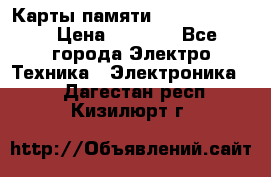 Карты памяти Цена Все города Электро Техника Электроника Дагестан респ Кизилюрт г

http://Объявлений.сайт